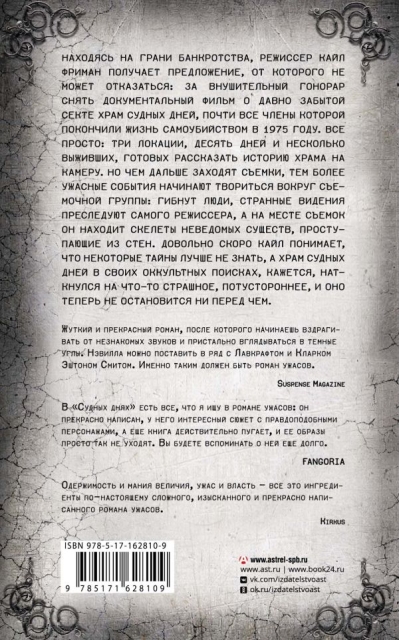 НАХОДЯСЬ НА ГРАНИ БАНКРОТСТВА, РЕЖИССЕР КАЙЛ ФРИМАН ПОЛУЧАЕТ ПРЕДЛОЖЕНИЕ, ОТ КОТОРОГО НЕ МОЖЕТ ОТКАЗАТЬСЯ: ЗА ВНУШИТЕЛЬНЫЙ ГОНОРАР СНЯТЬ ДОКУМЕНТАЛЬНЫЙ ФИЛЬМ О ДАВНО ЗАБЫТОЙ СЕКТЕ ХРАМ СУДНЫХ ДНЕЙ, ПОЧТИ ВСЕ ЧЛЕНЫ КОТОРОЙ ПОКОНЧИЛИ ЖИЗНЬ САМОУБИЙСТВОМ В 1975 ГОДУ. ВСЕ ПРОСТО: ТРИ ЛОКАЦИИ, ДЕСЯТЬ ДНЕЙ И НЕСКОЛЬКО ВЫЖИВШИХ, ГОТОВЫХ РАССКАЗАТЬ ИСТОРИЮ ХРАМА НА КАМЕРУ. НО ЧЕМ ДАЛЬШЕ ЗАХОДЯТ СЪЕМКИ, ТЕМ БОЛЕЕ УЖАСНЫЕ СОБЫТИЯ НАЧИНАЮТ ТВОРИТЬСЯ ВОКРУГ СЪЕМОЧНОЙ ГРУППЫ: ГИБНУТ ЛЮДИ, СТРАННЫЕ ВИДЕНИЯ ПРЕСЛЕДУЮТ САМОГО РЕЖИССЕРА, А НА МЕСТЕ СЪЕМОК ОН НАХОДИТ СКЕЛЕТЫ НЕВЕДОМЫХ СУЩЕСТВ, ПРОСТУПАЮЩИЕ ИЗ СТЕН. ДОВОЛЬНО СКОРО КАЙЛ ПОНИМАЕТ, ЧТО НЕКОТОРЫЕ ТАЙНЫ ЛУЧШЕ НЕ ЗНАТЬ, А ХРАМ СУДНЫХ ДНЕЙ В СВОИХ ОККУЛЬТНЫХ ПОИСКАХ, КАЖЕТСЯ, НАТКНУЛСЯ НА ЧТО-ТО СТРАШНОЕ, ПОТУСТОРОННЕЕ, И ОНО ТЕПЕРЬ НЕ ОСТАНОВИТСЯ НИ ПЕРЕД ЧЕМ.

Жуткий и прекрасный роман, после которого начинаешь вздрагивать от незнакомых звуков и пристально вглядываться в темные углы. Нэвилла можно поставить в ряд с Лавкрафтом и Кларком Эштоном Смитом. Именно таким должен быть роман ужасов.

Suspense Magazine

В «Судных днях» есть все, что я ищу в романе ужасов: он прекрасно написан, у него интересный сюжет с правдоподобными персонажами, а еще книга действительно пугает, и ее образы просто так не уходят. Вы будете вспоминать о ней еще долго.

FANGORIA

Одержимость и мания величия, ужас и власть — все это ингредиенты по-настоящему сложного, изысканного и прекрасно написанного романа ужасов.

Kirkus

ISBN 978-5-17-162810-9

9 785171 628109

www.astrel-spb.ru
www.ast.ru | www.book24.ru
vk.com/izdatelstvoast
ok.ru/izdatelstvoast